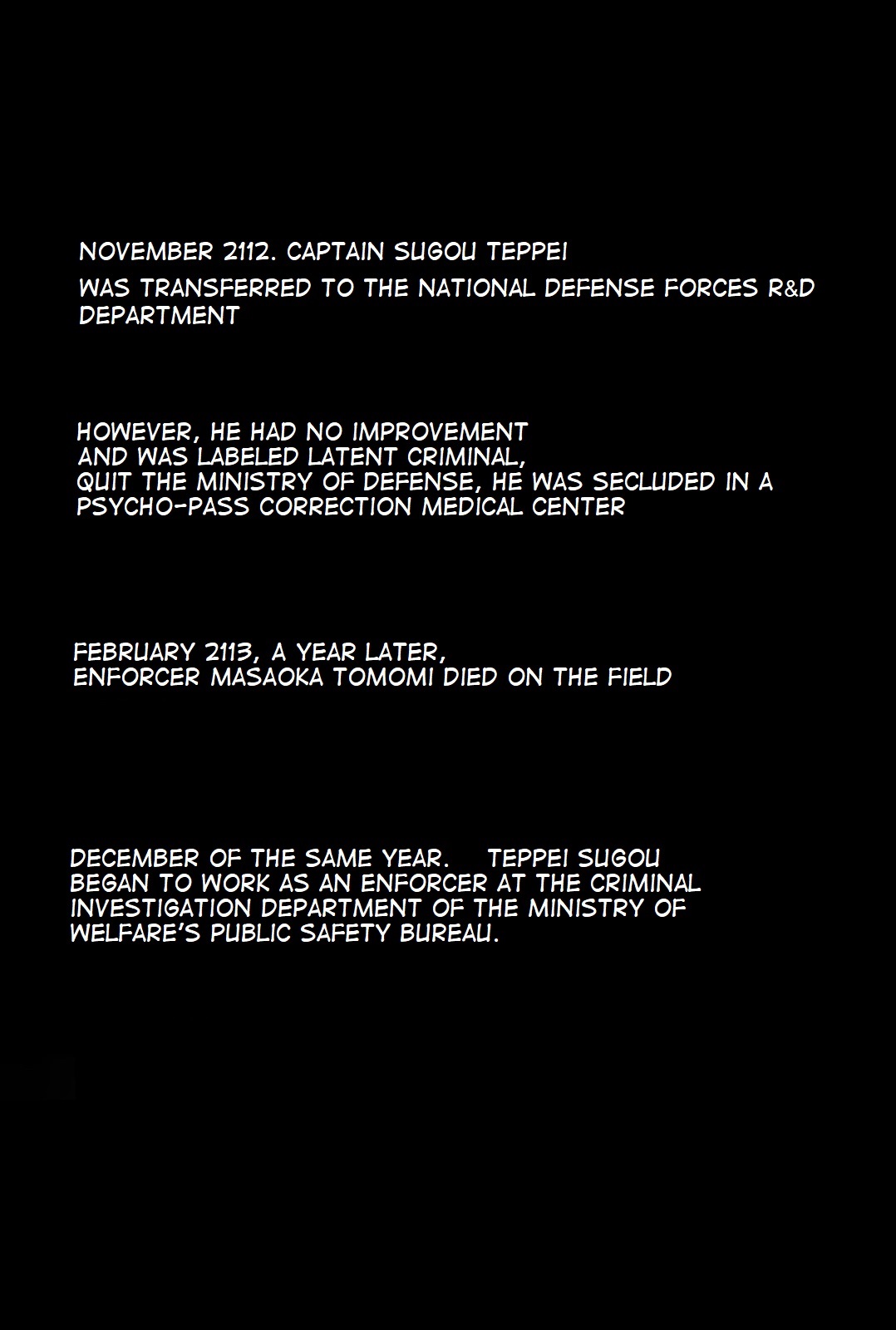 NOVEMBER 2112. CAPTAIN SUGOU TEPPEI WAS TRANSFERRED TO THE NATIONAL DEFENSE FORCES R&D DEPARTMENT

HOWEVER, HE HAD NO IMPROVEMENT AND WAS LABELED LATENT CRIMINAL, QUIT THE MINISTRY OF DEFENSE, HE WAS SECLUDED IN A PSYCHO-PASS CORRECTION MEDICAL CENTER

FEBRUARY 2113, A YEAR LATER, ENFORCER MASAOKA TOMOMI DIED ON THE FIELD

DECEMBER OF THE SAME YEAR. TEPPEI SUGOU BEGAN TO WORK AS AN ENFORCER AT THE CRIMINAL INVESTIGATION DEPARTMENT OF THE MINISTRY OF WELFARE'S PUBLIC SAFETY BUREAU.